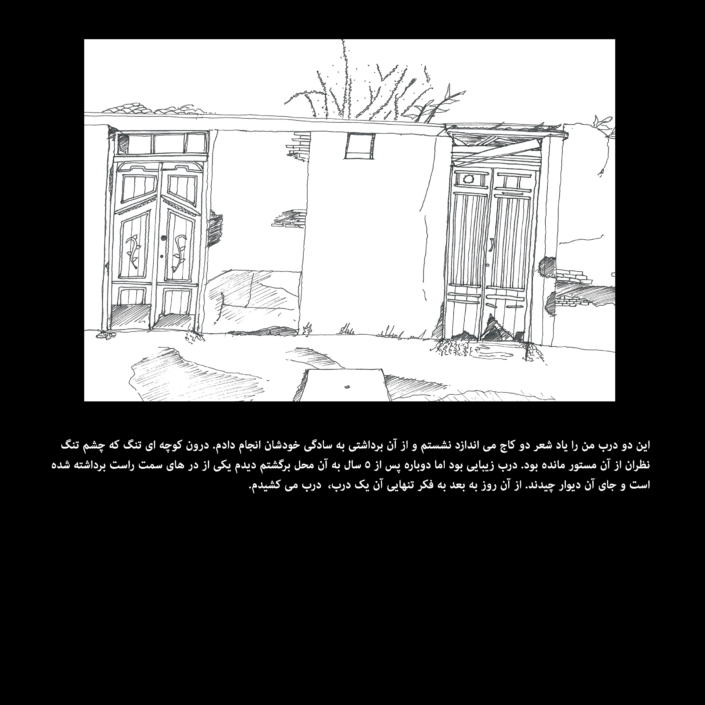 این دو درب من را یاد شعر دو کاج می اندازد نشستم و از آن برداشتی به سادگی خودشان انجام دادم. درون کوچه ای تنگ که چشم تنگ نظران از آن مستور مانده بود. درب زیبایی بود اما دوباره پس از ۵ سال به آن محل برگشتم دیدم یکی از در های سمت راست برداشته شده است و جای آن دیوار چیدند. از آن روز به بعد به فکر تنهایی آن یک درب،  درب می کشیدم.